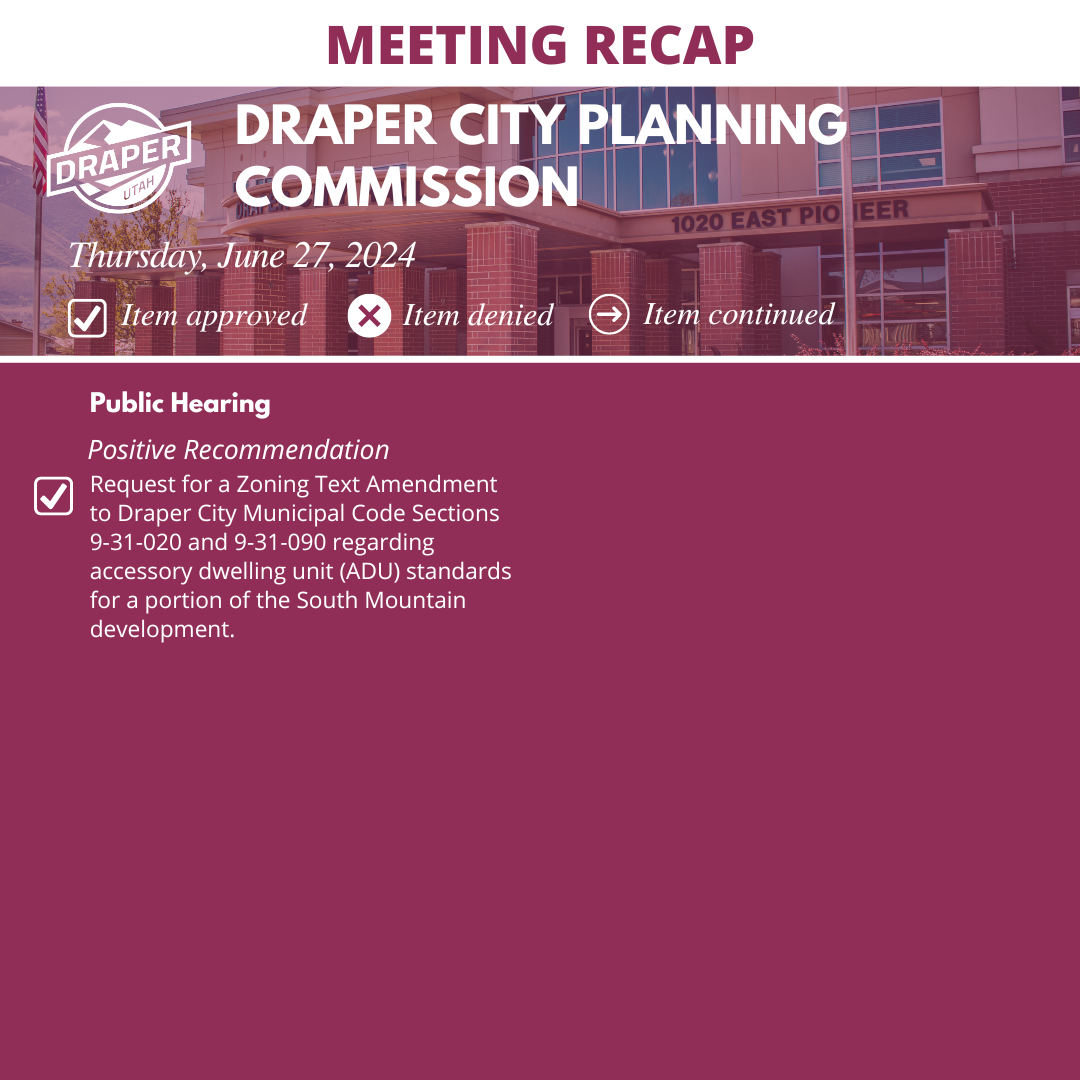 MEETING RECAP

DRAPER UTAH

DRAPER CITY PLANNING COMMISSION

1020 EAST PIONEER

Thursday, June 27, 2024

Item approved   Item denied   Item continued

Public Hearing

Positive Recommendation

Request for a Zoning Text Amendment to Draper City Municipal Code Sections 9-31-020 and 9-31-090 regarding accessory dwelling unit (ADU) standards for a portion of the South Mountain development.